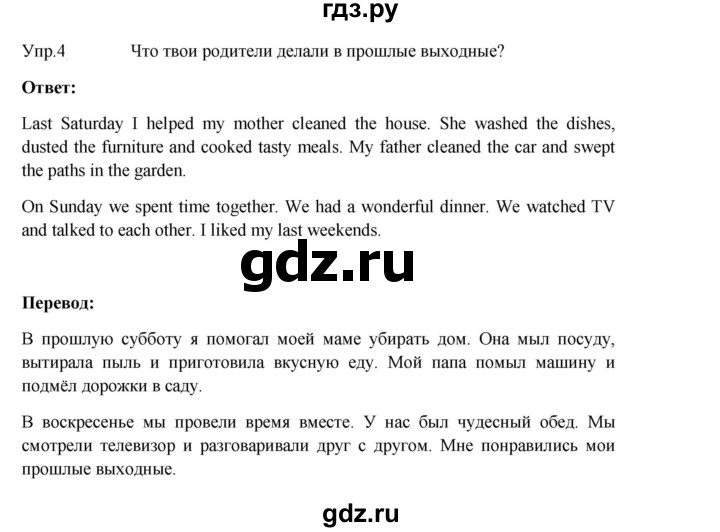 гдз.ру

Упр.4 Что твои родители делали в прошлые выходные?

Ответ:

Last Saturday I helped my mother cleaned the house. She washed the dishes, dusted the furniture and cooked tasty meals. My father cleaned the car and swept the paths in the garden.

On Sunday we spent time together. We had a wonderful dinner. We watched TV and talked to each other. I liked my last weekends.

gdz.ru

Перевод:

В прошлую субботу я помогал моей маме убирать дом. Она мыл посуду, вытирала пыль и приготовила вкусную еду. Мой папа помыл машину и подмёл дорожки в саду.

В воскресенье мы провели время вместе. У нас был чудесный обед. Мы смотрели телевизор и разговаривали друг с другом. Мне понравились мои прошлые выходные.

gdz.ru